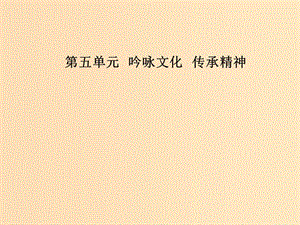 第五单元 吟咏文化 传承精神